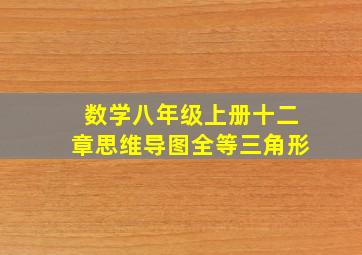 数学八年级上册十二章思维导图全等三角形